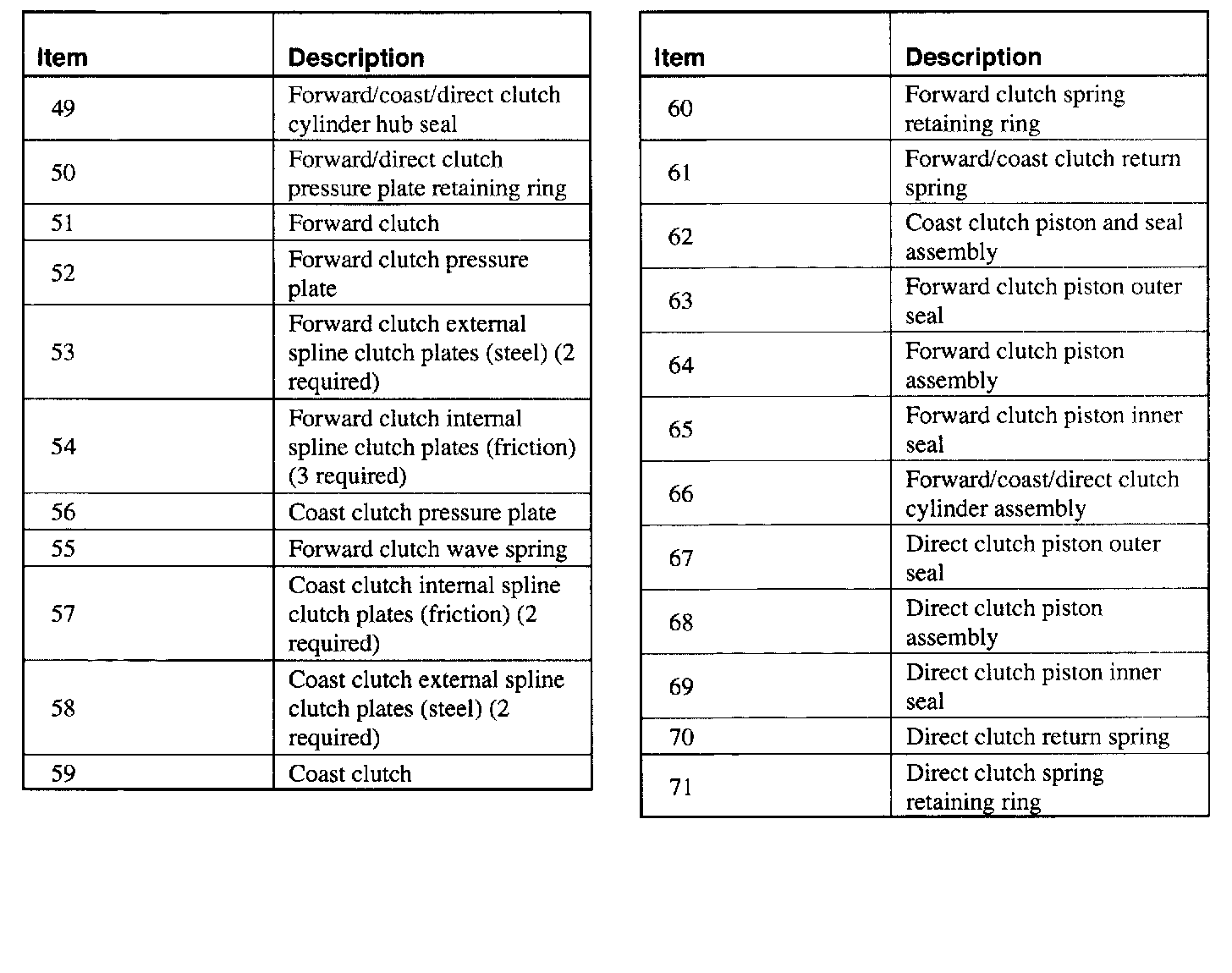 | Item | Description |
|---|---|
| 49 | Forward/coast/direct clutch cylinder hub seal |
| 50 | Forward/direct clutch pressure plate retaining ring |
| 51 | Forward clutch |
| 52 | Forward clutch pressure plate |
| 53 | Forward clutch external spline clutch plates (steel) (2 required) |
| 54 | Forward clutch internal spline clutch plates (friction) (3 required) |
| 56 | Coast clutch pressure plate |
| 55 | Forward clutch wave spring |
| 57 | Coast clutch internal spline clutch plates (friction) (2 required) |
| 58 | Coast clutch external spline clutch plates (steel) (2 required) |
| 59 | Coast clutch |

| Item | Description |
|---|---|
| 60 | Forward clutch spring retaining ring |
| 61 | Forward/coast clutch return spring |
| 62 | Coast clutch piston and seal assembly |
| 63 | Forward clutch piston outer seal |
| 64 | Forward clutch piston assembly |
| 65 | Forward clutch piston inner seal |
| 66 | Forward/coast/direct clutch cylinder assembly |
| 67 | Direct clutch piston outer seal |
| 68 | Direct clutch piston assembly |
| 69 | Direct clutch piston inner seal |
| 70 | Direct clutch return spring |
| 71 | Direct clutch spring retaining ring |